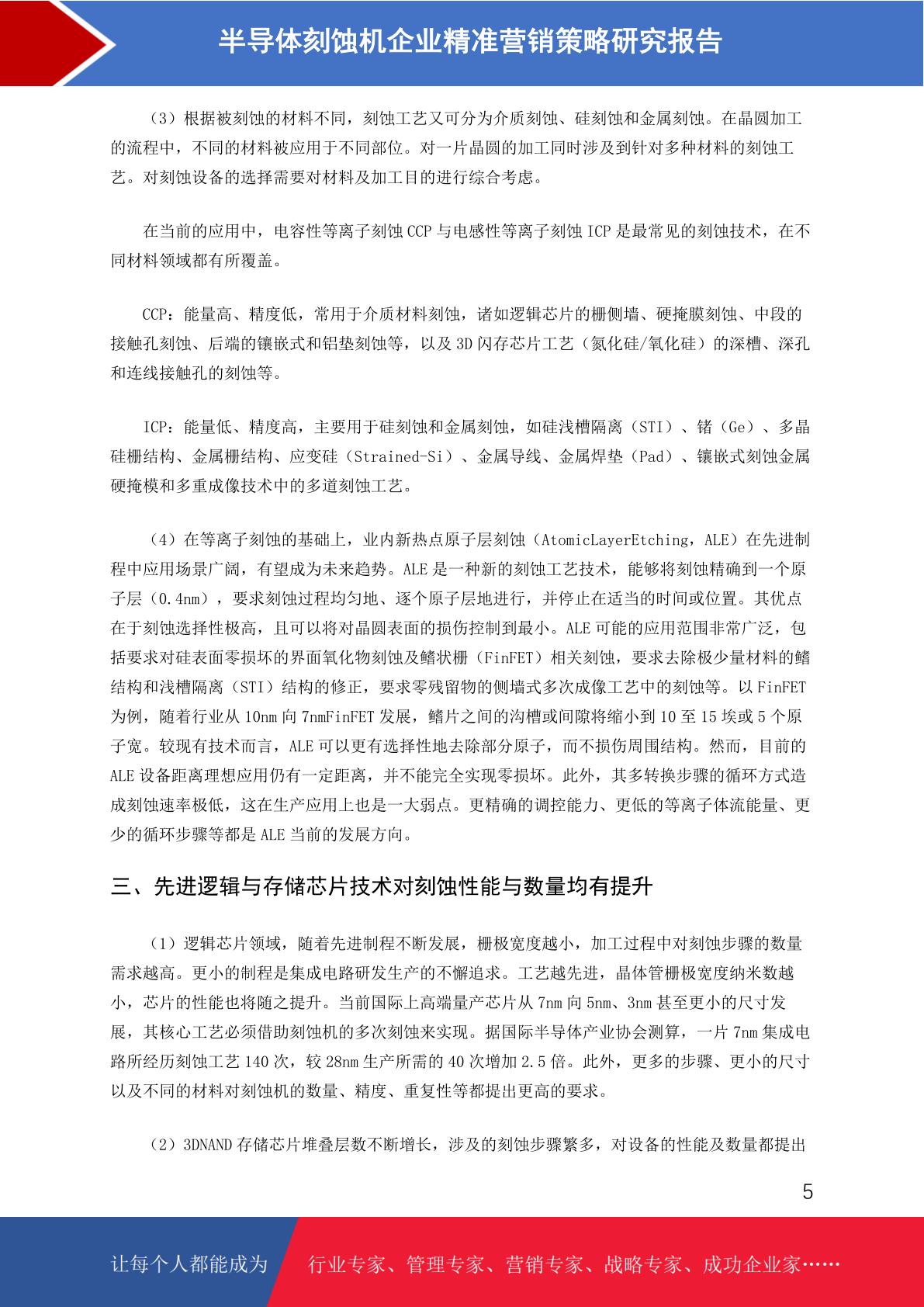 半导体刻蚀机企业精准营销策略研究报告

（3）根据被刻蚀的材料不同，刻蚀工艺又可分为介质刻蚀、硅刻蚀和金属刻蚀。在晶圆加工的流程中，不同的材料被应用于不同部位。对一片晶圆的加工同时涉及到针对多种材料的刻蚀工艺。对刻蚀设备的选择需要对材料及加工目的进行综合考虑。

在当前的应用中，电容性等离子刻蚀 CCP 与电感性等离子刻蚀 ICP 是最常见的刻蚀技术，在不同材料领域都有所覆盖。

CCP：能量高、精度低，常用于介质材料刻蚀，诸如逻辑芯片的栅侧墙、硬掩膜刻蚀、中段的接触孔刻蚀、后端的镶嵌式和铝垫刻蚀等，以及 3D 闪存芯片工艺（氮化硅/氧化硅）的深槽、深孔和连线接触孔的刻蚀等。

ICP：能量低、精度高，主要用于硅刻蚀和金属刻蚀，如硅浅槽隔离（STI）、锗（Ge）、多晶硅栅结构、金属栅结构、应变硅（Strained-Si）、金属导线、金属焊垫（Pad）、镶嵌式刻蚀金属硬掩模和多重成像技术中的多道刻蚀工艺。

（4）在等离子刻蚀的基础上，业内新热点原子层刻蚀（AtomicLayerEtching，ALE）在先进制程中应用场景广阔，有望成为未来趋势。ALE 是一种新的刻蚀工艺技术，能够将刻蚀精确到一个原子层（0.4nm），要求刻蚀过程均匀地、逐个原子层地进行，并停止在适当的时间或位置。其优点在于刻蚀选择性极高，且可以将对晶圆表面的损伤控制到最小。ALE 可能的应用范围非常广泛，包括要求对硅表面零损坏的界面氧化物刻蚀及鳍状栅（FinFET）相关刻蚀，要求去除极少量材料的鳍结构和浅槽隔离（STI）结构的修正，要求零残留物的侧墙式多次成像工艺中的刻蚀等。以 FinFET 为例，随着行业从 10nm 向 7nmFinFET 发展，鳍片之间的沟槽或间隙将缩小到 10 至 15 埃或 5 个原子宽。较现有技术而言，ALE 可以更有选择性地去除部分原子，而不损伤周围结构。然而，目前的 ALE 设备距离理想应用仍有一定距离，并不能完全实现零损坏。此外，其多转换步骤的循环方式造成刻蚀速率极低，这在生产应用上也是一大弱点。更精确的调控能力、更低的等离子体流能量、更少的循环步骤等都是 ALE 当前的发展方向。

三、先进逻辑与存储芯片技术对刻蚀性能与数量均有提升

（1）逻辑芯片领域，随着先进制程不断发展，栅极宽度越小，加工过程中对刻蚀步骤的数量需求越高。更小的制程是集成电路研发生产的不懈追求。工艺越先进，晶体管栅极宽度纳米数越小，芯片的性能也将随之提升。当前国际上高端量产芯片从 7nm 向 5nm、3nm 甚至更小的尺寸发展，其核心工艺必须借助刻蚀机的多次刻蚀来实现。据国际半导体产业协会测算，一片 7nm 集成电路所经历刻蚀工艺 140 次，较 28nm 生产所需的 40 次增加 2.5 倍。此外，更多的步骤、更小的尺寸以及不同的材料对刻蚀机的数量、精度、重复性等都提出更高的要求。

（2）3DNAND 存储芯片堆叠层数不断增长，涉及的刻蚀步骤繁多，对设备的性能及数量都提出

5

让每个人都能成为 行业专家、管理专家、营销专家、战略专家、成功企业家……